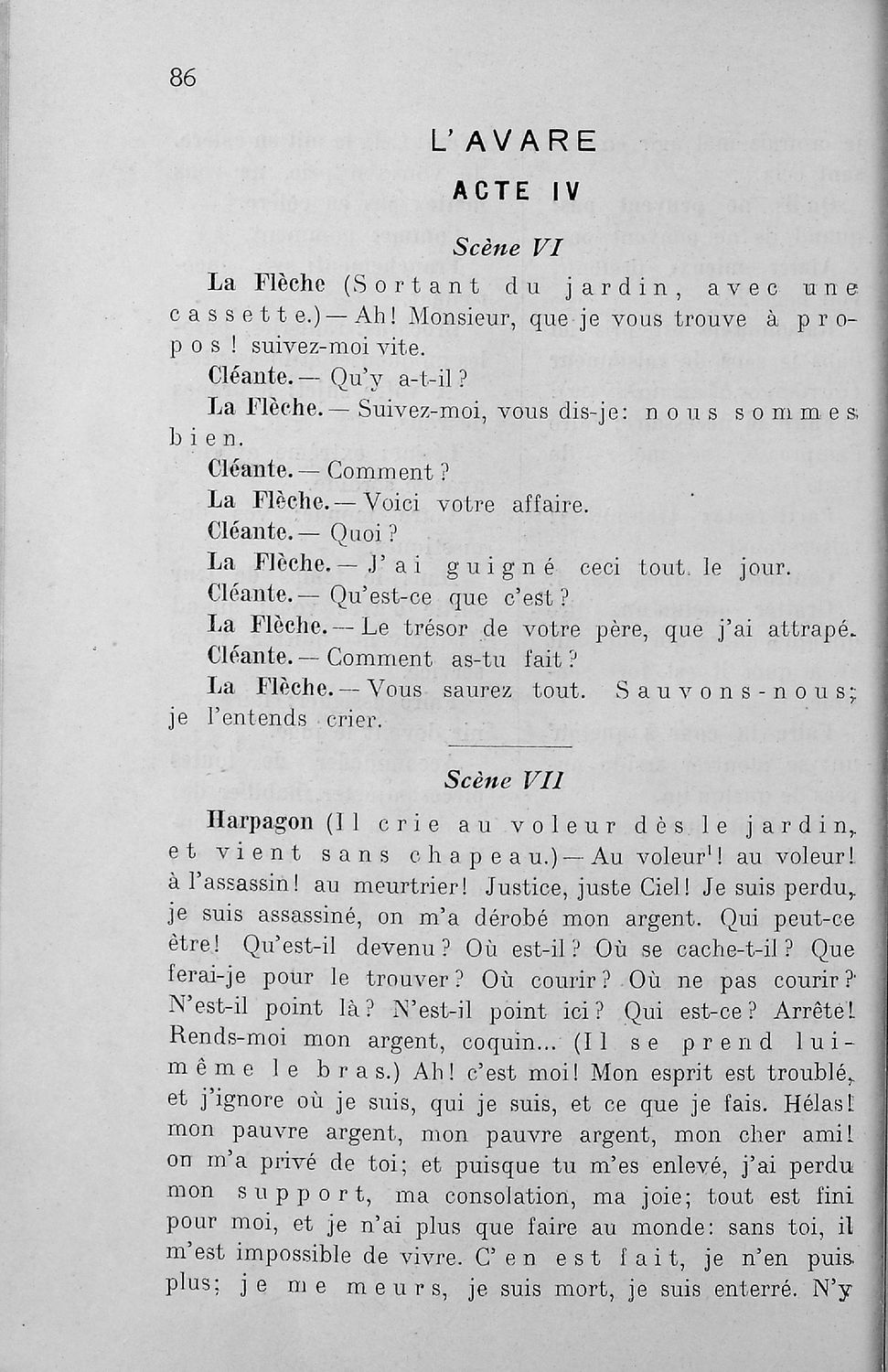 86

L'AVARE

ACTE IV

Scène VI

La Flèche (Sortant du jardin, avec une cassette.) — Ah! Monsieur, que je vous trouve à propos! suivez-moi vite.

Cléante. — Qu'y a-t-il?

La Flèche. — Suivez-moi, vous dis-je: nous sommes bien.

Cléante. — Comment?

La Flèche. — Voici votre affaire.

Cléante. — Quoi?

La Flèche. — J'ai guigné ceci tout le jour.

Cléante. — Qu'est-ce que c'est?

La Flèche. — Le trésor de votre père, que j'ai attrapé.

Cléante. — Comment as-tu fait?

La Flèche. — Vous saurez tout. Sauvons-nous; je l'entends crier.

Scène VII

Harpagon (Il crie au voleur dès le jardin, et vient sans chapeau.) — Au voleur$^1$! au voleur! à l'assassin! au meurtrier! Justice, juste Ciel! Je suis perdu, je suis assassiné, on m'a dérobé mon argent. Qui peut-ce être! Qu'est-il devenu? Où est-il? Où se cache-t-il? Que ferai-je pour le trouver? Où courir? Où ne pas courir? N'est-il point là? N'est-il point ici? Qui est-ce? Arrête! Rends-moi mon argent, coquin... (Il se prend lui-même le bras.) Ah! c'est moi! Mon esprit est troublé, et j'ignore où je suis, qui je suis, et ce que je fais. Hélas! mon pauvre argent, mon pauvre argent, mon cher ami! on m'a privé de toi; et puisque tu m'es enlevé, j'ai perdu mon support, ma consolation, ma joie; tout est fini pour moi, et je n'ai plus que faire au monde: sans toi, il m'est impossible de vivre. C'en est fait, je n'en puis plus; je me meurs, je suis mort, je suis enterré. N'y